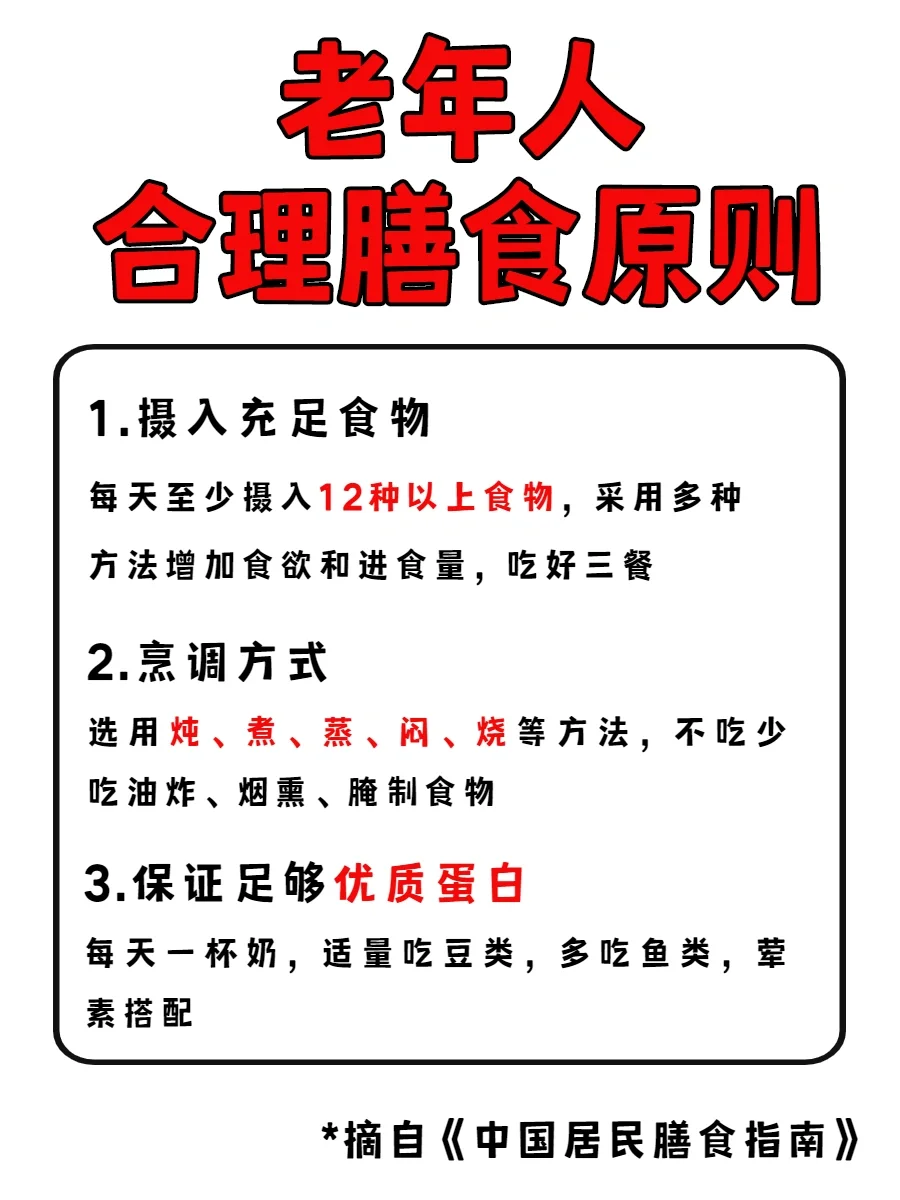 老年人
合理膳食原则

1.摄入充足食物

每天至少摄入12种以上食物，采用多种方法增加食欲和进食量，吃好三餐

2.烹调方式

选用炖、煮、蒸、闷、烧等方法，不吃少吃油炸、烟熏、腌制食物

3.保证足够优质蛋白

每天一杯奶，适量吃豆类，多吃鱼类，荤素搭配

*摘自《中国居民膳食指南》